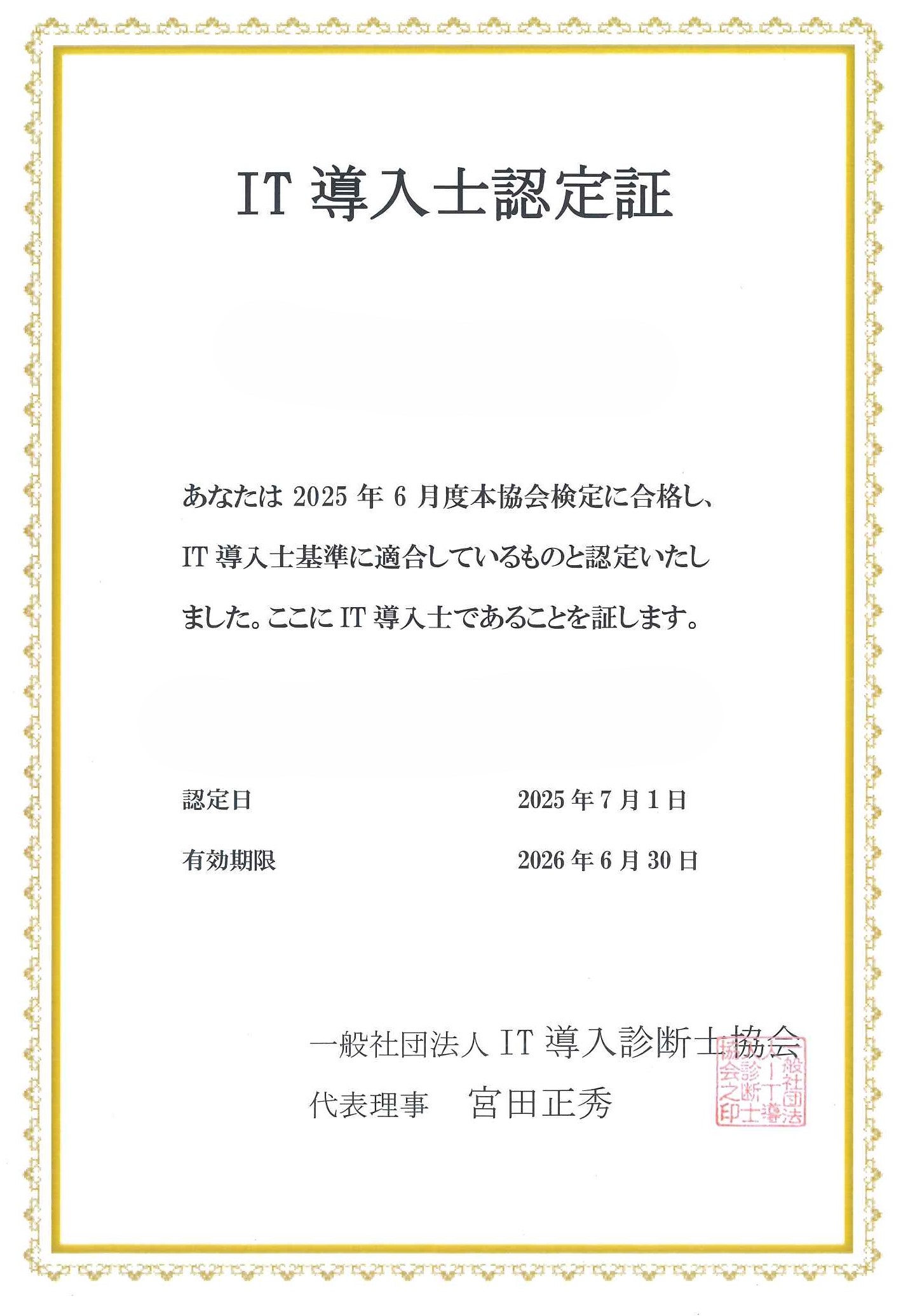 IT 導入士認定証

あなたは 2025 年 6 月度本協会検定に合格し、IT 導入士基準に適合しているものと認定いたしました。ここに IT 導入士であることを証します。

認定日 2025 年 7 月 1 日

有効期限 2026 年 6 月 30 日

一般社団法人 IT 導入診断士協会
代表理事　宮田正秀

一般社団法人IT導入診断士協会之印